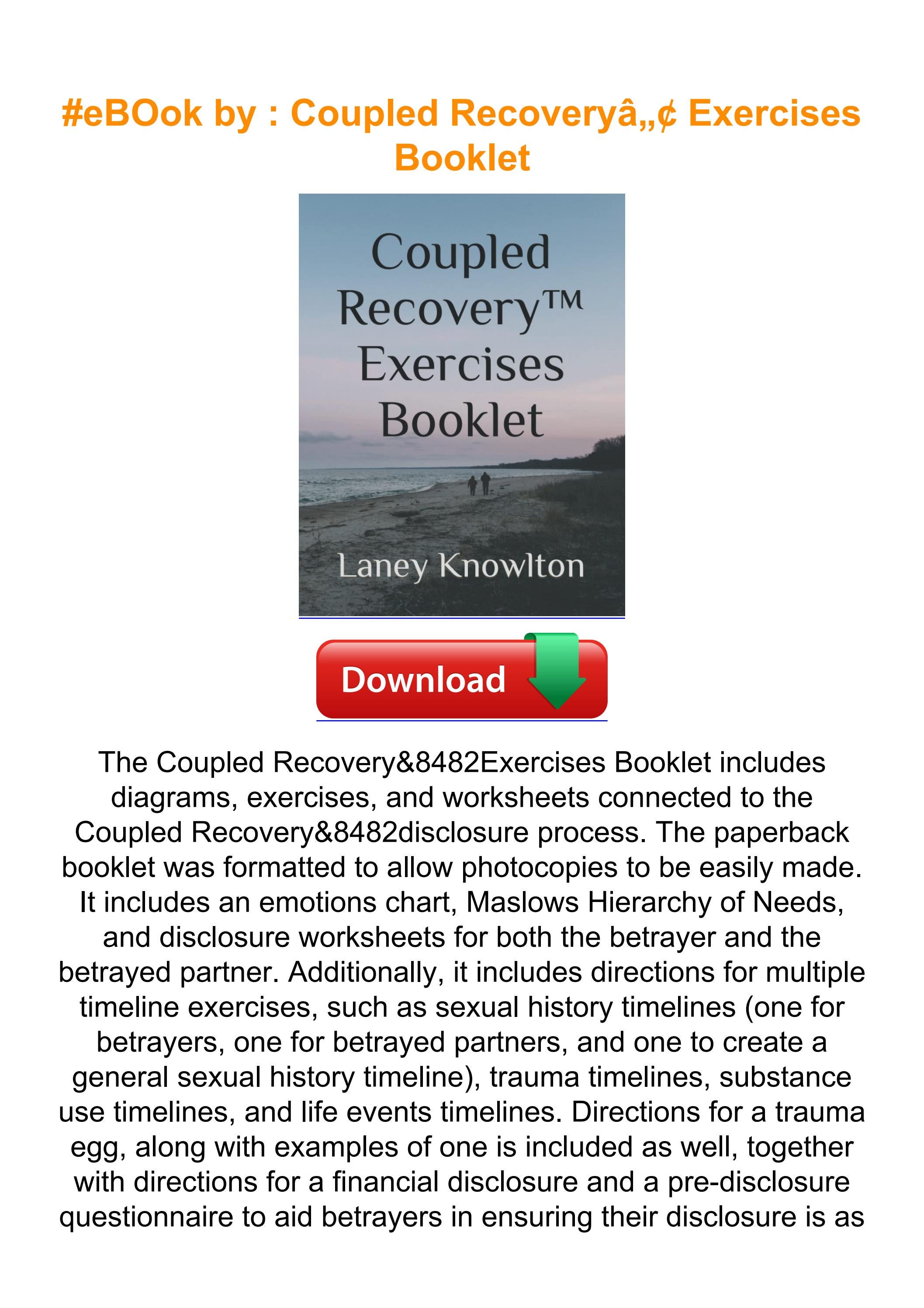 #eBOok by : Coupled Recoveryâ„¢ Exercises Booklet

Coupled Recovery™ Exercises Booklet

Laney Knowlton

Download

The Coupled Recovery&8482Exercises Booklet includes diagrams, exercises, and worksheets connected to the Coupled Recovery&8482disclosure process. The paperback booklet was formatted to allow photocopies to be easily made. It includes an emotions chart, Maslows Hierarchy of Needs, and disclosure worksheets for both the betrayer and the betrayed partner. Additionally, it includes directions for multiple timeline exercises, such as sexual history timelines (one for betrayers, one for betrayed partners, and one to create a general sexual history timeline), trauma timelines, substance use timelines, and life events timelines. Directions for a trauma egg, along with examples of one is included as well, together with directions for a financial disclosure and a pre-disclosure questionnaire to aid betrayers in ensuring their disclosure is as